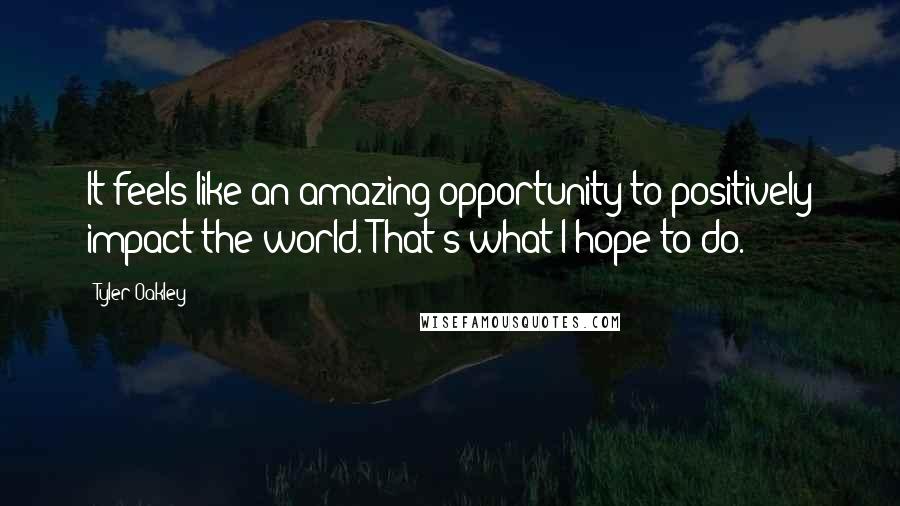 It feels like an amazing opportunity to positively impact the world. That's what I hope to do.

Tyler Oakley

WISEFAMOUSQUOTES.COM